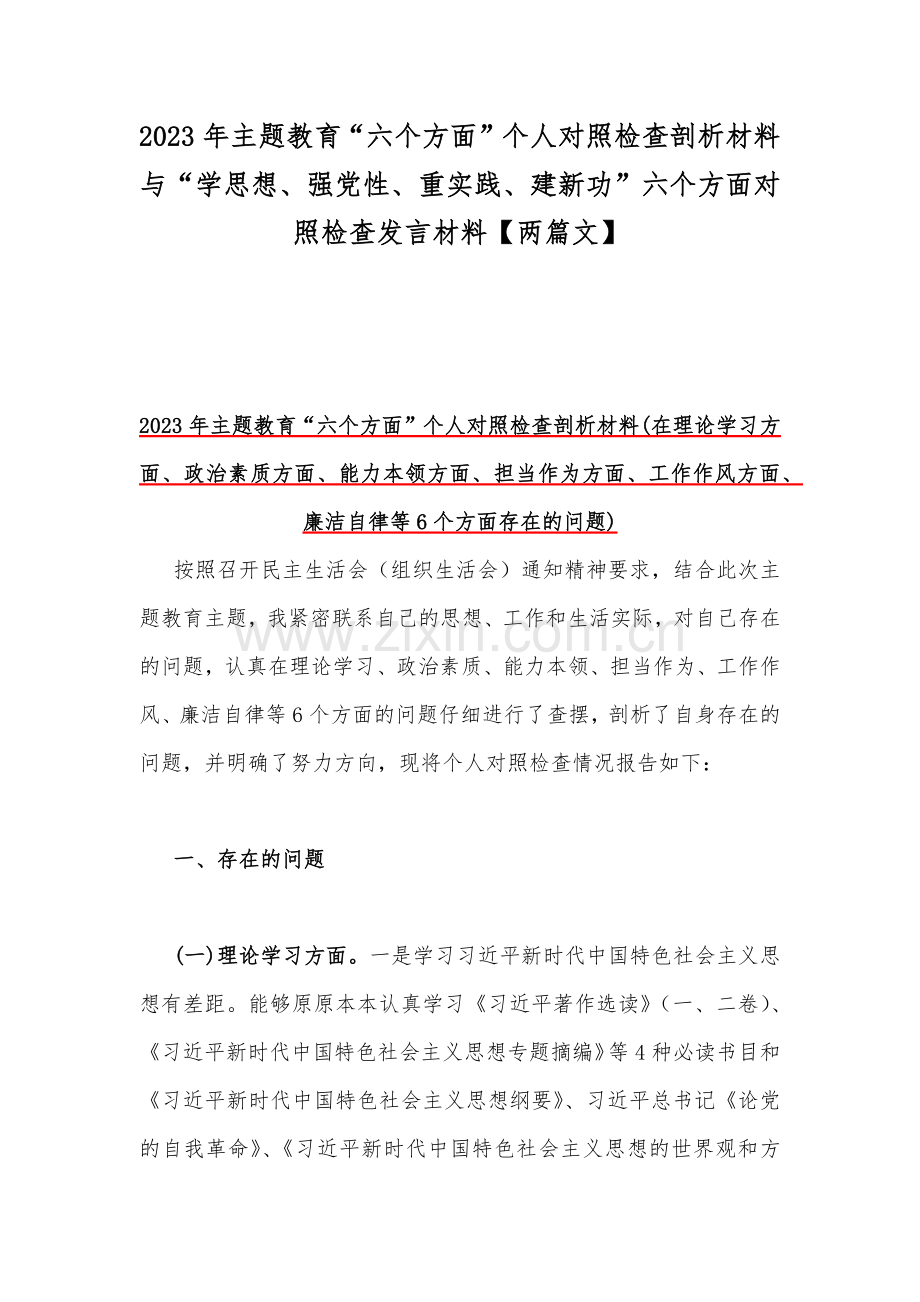 2023 年主题教育“六个方面”个人对照检查剖析材料与“学思想、强党性、重实践、建新功”六个方面对照检查发言材料【两篇文】

2023 年主题教育“六个方面”个人对照检查剖析材料(在理论学习方面、政治素质方面、能力本领方面、担当作为方面、工作作风方面、廉洁自律等 6 个方面存在的问题)

按照召开民主生活会（组织生活会）通知精神要求，结合此次主题教育主题，我紧密联系自己的思想、工作和生活实际，对自己存在的问题，认真在理论学习、政治素质、能力本领、担当作为、工作作风、廉洁自律等 6 个方面的问题仔细进行了查摆，剖析了自身存在的问题，并明确了努力方向，现将个人对照检查情况报告如下：

www.zixin.com.cn

一、存在的问题

(一)理论学习方面。一是学习习近平新时代中国特色社会主义思想有差距。能够原原本本认真学习《习近平著作选读》(一、二卷)、《习近平新时代中国特色社会主义思想专题摘编》等 4 种必读书目和《习近平新时代中国特色社会主义思想纲要》、习近平总书记《论党的自我革命》、《习近平新时代中国特色社会主义思想的世界观和方